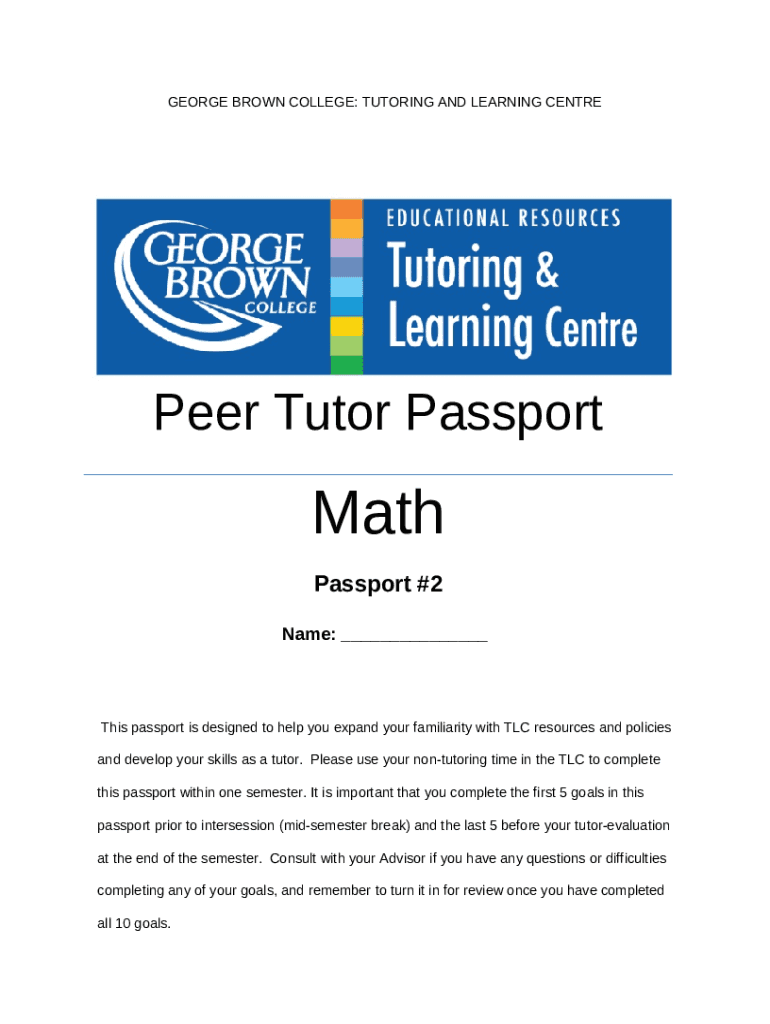 GEORGE BROWN COLLEGE: TUTORING AND LEARNING CENTRE

GEORGE BROWN COLLEGE

EDUCATIONAL RESOURCES
Tutoring & Learning Centre

Peer Tutor Passport

Math

Passport #2

Name: _______________

This passport is designed to help you expand your familiarity with TLC resources and policies and develop your skills as a tutor. Please use your non-tutoring time in the TLC to complete this passport within one semester. It is important that you complete the first 5 goals in this passport prior to intersession (mid-semester break) and the last 5 before your tutor-evaluation at the end of the semester. Consult with your Advisor if you have any questions or difficulties completing any of your goals, and remember to turn it in for review once you have completed all 10 goals.